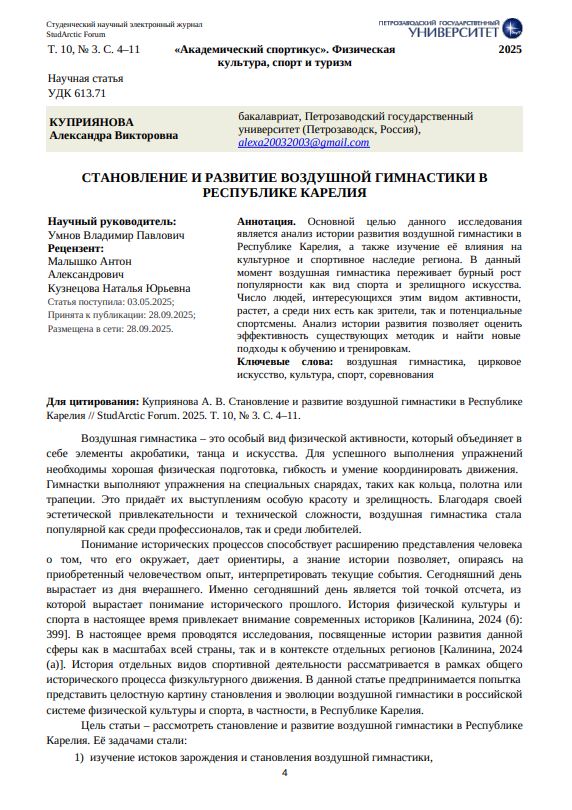 Студенческий научный электронный журнал
StudArctic Forum

ПЕТРОЗАВОДСКИЙ ГОСУДАРСТВЕННЫЙ УНИВЕРСИТЕТ

Т. 10, № 3. С. 4–11 «Академический спортикус». Физическая культура, спорт и туризм 2025

Научная статья
УДК 613.71

КУПРИЯНОВА Александра Викторовна

бакалавриат, Петрозаводский государственный университет (Петрозаводск, Россия), alexa20032003@gmail.com

СТАНОВЛЕНИЕ И РАЗВИТИЕ ВОЗДУШНОЙ ГИМНАСТИКИ В РЕСПУБЛИКЕ КАРЕЛИЯ

Научный руководитель:
Умнов Владимир Павлович
Рецензент:
Малышко Антон Александрович
Кузнецова Наталья Юрьевна
Статья поступила: 03.05.2025;
Принята к публикации: 28.09.2025;
Размещена в сети: 28.09.2025.

Аннотация. Основной целью данного исследования является анализ истории развития воздушной гимнастики в Республике Карелия, а также изучение её влияния на культурное и спортивное наследие региона. В данный момент воздушная гимнастика переживает бурный рост популярности как вид спорта и зрелищного искусства. Число людей, интересующихся этим видом активности, растет, а среди них есть как зрители, так и потенциальные спортсмены. Анализ истории развития позволяет оценить эффективность существующих методик и найти новые подходы к обучению и тренировкам.
Ключевые слова: воздушная гимнастика, цирковое искусство, культура, спорт, соревнования

Для цитирования: Куприянова А. В. Становление и развитие воздушной гимнастики в Республике Карелия // StudArctic Forum. 2025. Т. 10, № 3. С. 4–11.

Воздушная гимнастика – это особый вид физической активности, который объединяет в себе элементы акробатики, танца и искусства. Для успешного выполнения упражнений необходимы хорошая физическая подготовка, гибкость и умение координировать движения. Гимнасты выполняют упражнения на специальных снарядах, таких как кольца, полотна или трапеции. Это придаёт их выступлениям особую красоту и зрелищность. Благодаря своей эстетической привлекательности и технической сложности, воздушная гимнастика стала популярной как среди профессионалов, так и среди любителей.

Понимание исторических процессов способствует расширению представления человека о том, что его окружает, дает ориентиры, а знание истории позволяет, опираясь на приобретенный человечеством опыт, интерпретировать текущие события. Сегодняшний день вырастает из дня вчерашнего. Именно сегодняшний день является той точкой отсчета, из которой вырастает понимание исторического прошлого. История физической культуры и спорта в настоящее время привлекает внимание современных историков [Калинина, 2024 (б): 399]. В настоящее время проводятся исследования, посвященные истории развития данной сферы как в масштабах всей страны, так и в контексте отдельных регионов [Калинина, 2024 (а)]. История отдельных видов спортивной деятельности рассматривается в рамках общего исторического процесса физкультурного движения. В данной статье предпринимается попытка представить целостную картину становления и эволюции воздушной гимнастики в российской системе физической культуры и спорта, в частности, в Республике Карелия.

Цель статьи – рассмотреть становление и развитие воздушной гимнастики в Республике Карелия. Её задачами стали:

1) изучение истоков зарождения и становления воздушной гимнастики,

4